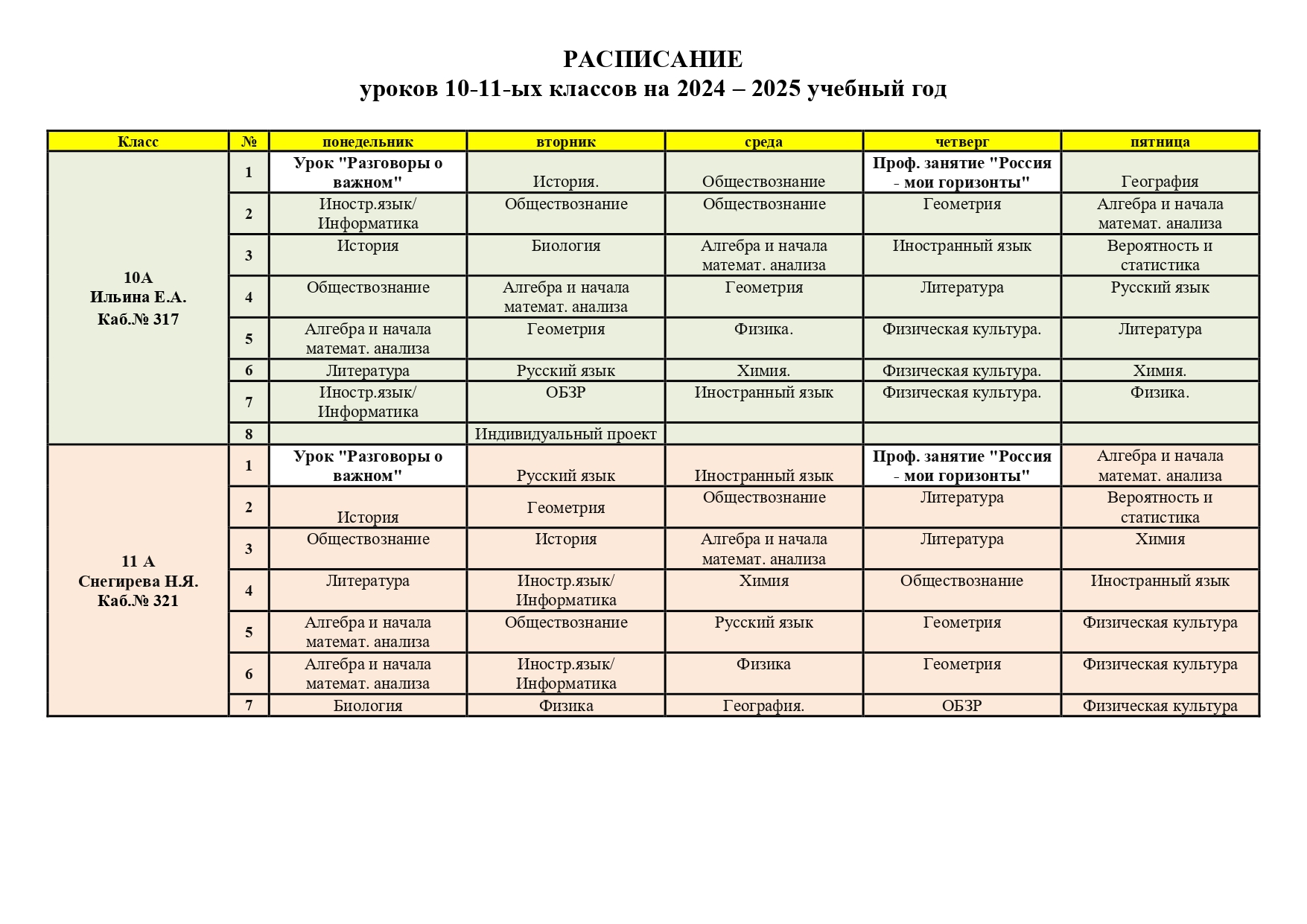 РАСПИСАНИЕ
уроков 10-11-ых классов на 2024 – 2025 учебный год

| Класс | № | понедельник | вторник | среда | четверг | пятница |
|---|---|---|---|---|---|---|
| 10А Ильина Е.А. Каб.№ 317 | 1 | Урок "Разговоры о важном" | История. | Обществознание | Проф. занятие "Россия - мои горизонты" | География |
| | 2 | Иностр.язык/ Информатика | Обществознание | Обществознание | Геометрия | Алгебра и начала математ. анализа |
| | 3 | История | Биология | Алгебра и начала математ. анализа | Иностранный язык | Вероятность и статистика |
| | 4 | Обществознание | Алгебра и начала математ. анализа | Геометрия | Литература | Русский язык |
| | 5 | Алгебра и начала математ. анализа | Геометрия | Физика. | Физическая культура. | Литература |
| | 6 | Литература | Русский язык | Химия. | Физическая культура. | Химия. |
| | 7 | Иностр.язык/ Информатика | ОБЗР | Иностранный язык | Физическая культура. | Физика. |
| | 8 | | Индивидуальный проект | | | |
| 11 А Снегирева Н.Я. Каб.№ 321 | 1 | Урок "Разговоры о важном" | Русский язык | Иностранный язык | Проф. занятие "Россия - мои горизонты" | Алгебра и начала математ. анализа |
| | 2 | История | Геометрия | Обществознание | Литература | Вероятность и статистика |
| | 3 | Обществознание | История | Алгебра и начала математ. анализа | Литература | Химия |
| | 4 | Литература | Иностр.язык/ Информатика | Химия | Обществознание | Иностранный язык |
| | 5 | Алгебра и начала математ. анализа | Обществознание | Русский язык | Геометрия | Физическая культура |
| | 6 | Алгебра и начала математ. анализа | Иностр.язык/ Информатика | Физика | Геометрия | Физическая культура |
| | 7 | Биология | Физика | География. | ОБЗР | Физическая культура |